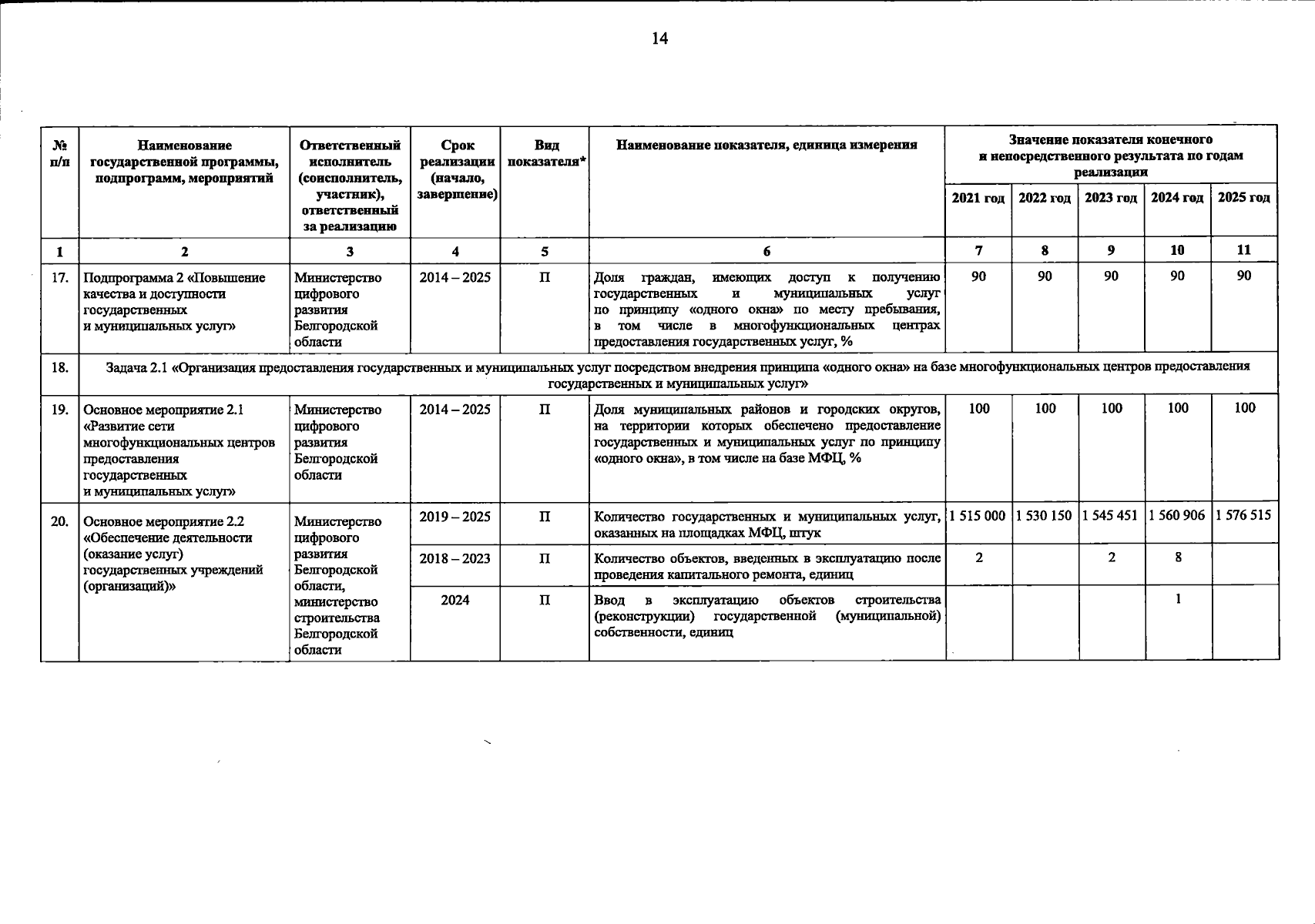 14

| № п/п | Наименование государственной программы, подпрограмм, мероприятий | Ответственный исполнитель (соисполнитель, участник), ответственный за реализацию | Срок реализации (начало, завершение) | Вид показателя* | Наименование показателя, единица измерения | Значение показателя конечного и непосредственного результата по годам реализации 2021 год | 2022 год | 2023 год | 2024 год | 2025 год |
|---|---|---|---|---|---|---|---|---|---|---|
| 1 | 2 | 3 | 4 | 5 | 6 | 7 | 8 | 9 | 10 | 11 |
| 17. | Подпрограмма 2 «Повышение качества и доступности государственных и муниципальных услуг» | Министерство цифрового развития Белгородской области | 2014 – 2025 | П | Доля граждан, имеющих доступ к получению государственных и муниципальных услуг по принципу «одного окна» по месту пребывания, в том числе в многофункциональных центрах предоставления государственных услуг, % | 90 | 90 | 90 | 90 | 90 |
| 18. | Задача 2.1 «Организация предоставления государственных и муниципальных услуг посредством внедрения принципа «одного окна» на базе многофункциональных центров предоставления государственных и муниципальных услуг» | | | | | | | | | |
| 19. | Основное мероприятие 2.1 «Развитие сети многофункциональных центров предоставления государственных и муниципальных услуг» | Министерство цифрового развития Белгородской области | 2014 – 2025 | П | Доля муниципальных районов и городских округов, на территории которых обеспечено предоставление государственных и муниципальных услуг по принципу «одного окна», в том числе на базе МФЦ, % | 100 | 100 | 100 | 100 | 100 |
| 20. | Основное мероприятие 2.2 «Обеспечение деятельности (оказание услуг) государственных учреждений (организаций)» | Министерство цифрового развития Белгородской области, министерство строительства Белгородской области | 2019 – 2025 | П | Количество государственных и муниципальных услуг, оказанных на площадках МФЦ, штук | 1 515 000 | 1 530 150 | 1 545 451 | 1 560 906 | 1 576 515 |
| | | | 2018 – 2023 | П | Количество объектов, введенных в эксплуатацию после проведения капитального ремонта, единиц | 2 | | 2 | 8 | |
| | | | 2024 | П | Ввод в эксплуатацию объектов строительства (реконструкции) государственной (муниципальной) собственности, единиц | | | | 1 | |